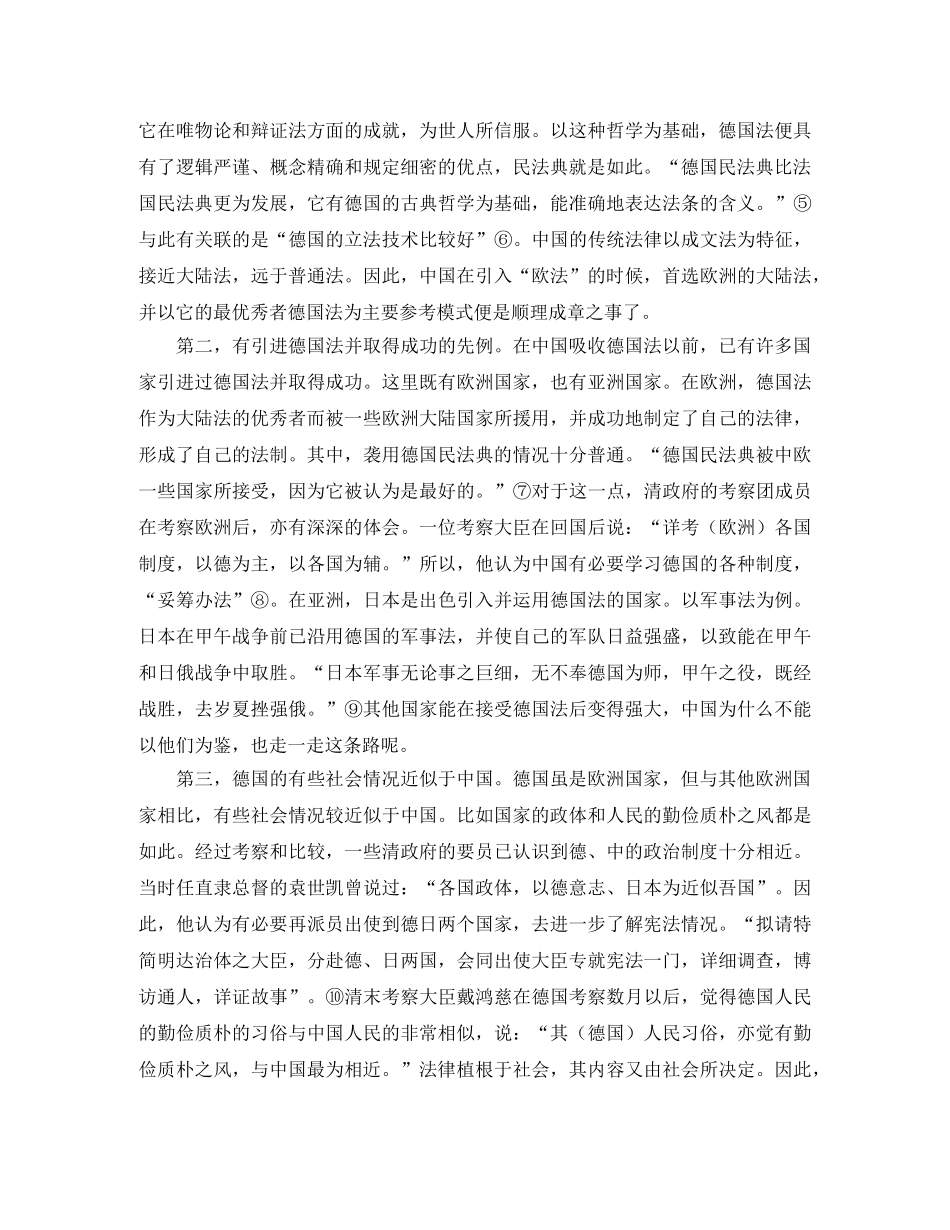 它在唯物论和辩证法方面的成就，为世人所信服。以这种哲学为基础，德国法便具有了逻辑严谨、概念精确和规定细密的优点，民法典就是如此。“德国民法典比法国民法典更为发展，它有德国的古典哲学为基础，能准确地表达法条的含义。”⑤与此有关联的是“德国的立法技术比较好”⑥。中国的传统法律以成文法为特征，接近大陆法，远于普通法。因此，中国在引入“欧法”的时候，首选欧洲的大陆法，并以它的最优秀者德国法为主要参考模式便是顺理成章之事了。

第二，有引进德国法并取得成功的先例。在中国吸收德国法以前，已有许多国家引进过德国法并取得成功。这里既有欧洲国家，也有亚洲国家。在欧洲，德国法作为大陆法的优秀者而被一些欧洲大陆国家所援用，并成功地制定了自己的法律，形成了自己的法制。其中，袭用德国民法典的情况十分普通。“德国民法典被中欧一些国家所接受，因为它被认为是最好的。”⑦对于这一点，清政府的考察团成员在考察欧洲后，亦有深深的体会。一位考察大臣在回国后说：“详考（欧洲）各国制度，以德为主，以各国为辅。”所以，他认为中国有必要学习德国的各种制度，“妥筹办法”⑧。在亚洲，日本是出色引入并运用德国法的国家。以军事法为例。日本在甲午战争前已沿用德国的军事法，并使自己的军队日益强盛，以致能在甲午和日俄战争中取胜。“日本军事无论事之巨细，无不奉德国为师，甲午之役，既经战胜，去岁夏挫强俄。”⑨其他国家能在接受德国法后变得强大，中国为什么不能以他们为鉴，也走一走这条路呢。

第三，德国的有些社会情况近似于中国。德国虽是欧洲国家，但与其他欧洲国家相比，有些社会情况较近似于中国。比如国家的政体和人民的勤俭质朴之风都是如此。经过考察和比较，一些清政府的要员已认识到德、中的政治制度十分相近。当时任直隶总督的袁世凯曾说过：“各国政体，以德意志、日本为近似吾国”。因此，他认为有必要再派员出使到德日两个国家，去进一步了解宪法情况。“拟请特简明达治体之大臣，分赴德、日两国，会同出使大臣专就宪法一门，详细调查，博访通人，详证故事”。⑩清末考察大臣戴鸿慈在德国考察数月以后，觉得德国人民的勤俭质朴的习俗与中国人民的非常相似，说：“其（德国）人民习俗，亦觉有勤俭质朴之风，与中国最为相近。”法律植根于社会，其内容又由社会所决定。因此，